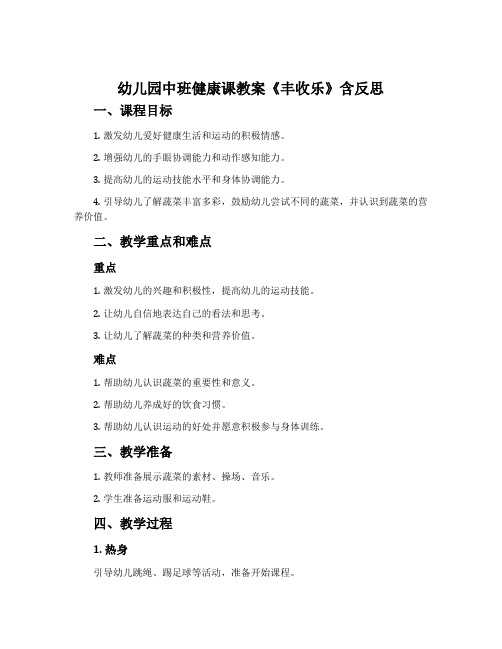 幼儿园中班健康课教案《丰收乐》含反思

一、课程目标

1. 激发幼儿爱好健康生活和运动的积极情感。

2. 增强幼儿的手眼协调能力和动作感知能力。

3. 提高幼儿的运动技能水平和身体协调能力。

4. 引导幼儿了解蔬菜丰富多彩，鼓励幼儿尝试不同的蔬菜，并认识到蔬菜的营养价值。

二、教学重点和难点

重点

1. 激发幼儿的兴趣和积极性，提高幼儿的运动技能。

2. 让幼儿自信地表达自己的看法和思考。

3. 让幼儿了解蔬菜的种类和营养价值。

难点

1. 帮助幼儿认识蔬菜的重要性和意义。

2. 帮助幼儿养成好的饮食习惯。

3. 帮助幼儿认识运动的好处并愿意积极参与身体训练。

三、教学准备

1. 教师准备展示蔬菜的素材、操场、音乐。

2. 学生准备运动服和运动鞋。

四、教学过程

1. 热身

引导幼儿跳绳、踢足球等活动，准备开始课程。